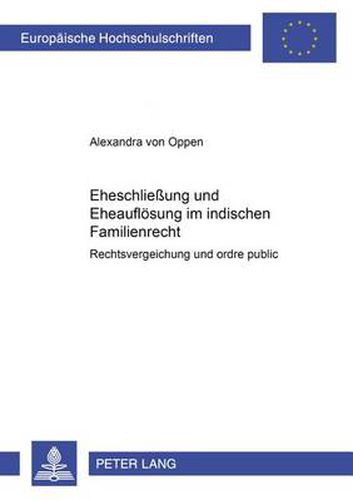 Europäische Hochschulschriften

Alexandra von Oppen

Eheschließung und Eheauflösung im indischen Familienrecht

Rechtsvergeichung und ordre public

PETER LANG